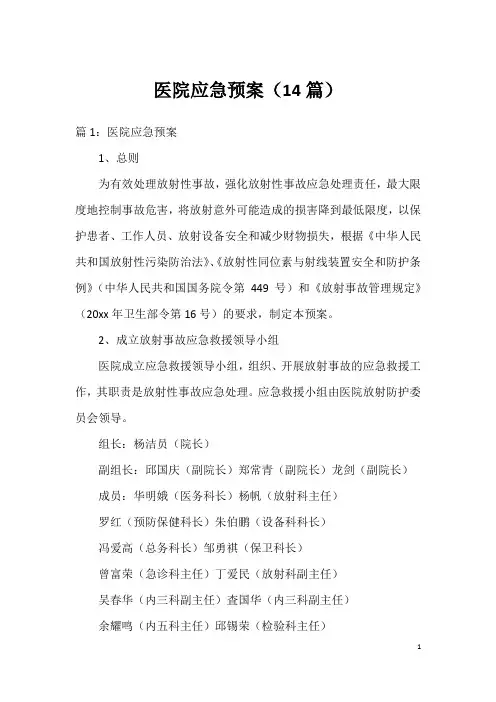 医院应急预案（14 篇）

篇 1：医院应急预案

1、总则

为有效处理放射性事故，强化放射性事故应急处理责任，最大限度地控制事故危害，将放射意外可能造成的损害降到最低限度，以保护患者、工作人员、放射设备安全和减少财物损失，根据《中华人民共和国放射性污染防治法》、《放射性同位素与射线装置安全和防护条例》（中华人民共和国国务院令第 449 号）和《放射事故管理规定》（20xx 年卫生部令第 16 号）的要求，制定本预案。

2、成立放射事故应急救援领导小组

医院成立应急救援领导小组，组织、开展放射事故的应急救援工作，其职责是放射性事故应急处理。应急救援小组由医院放射防护委员会领导。

组长：杨洁员（院长）

副组长：邱国庆（副院长）郑常青（副院长）龙剑（副院长）

成员：华明娥（医务科长）杨帆（放射科主任）

罗红（预防保健科长）朱伯鹏（设备科科长）

冯爱高（总务科长）邹勇祺（保卫科长）

曾富荣（急诊科主任）丁爱民（放射科副主任）

吴春华（内三科副主任）查国华（内三科副主任）

余耀鸣（内五科主任）邱锡荣（检验科主任）

1